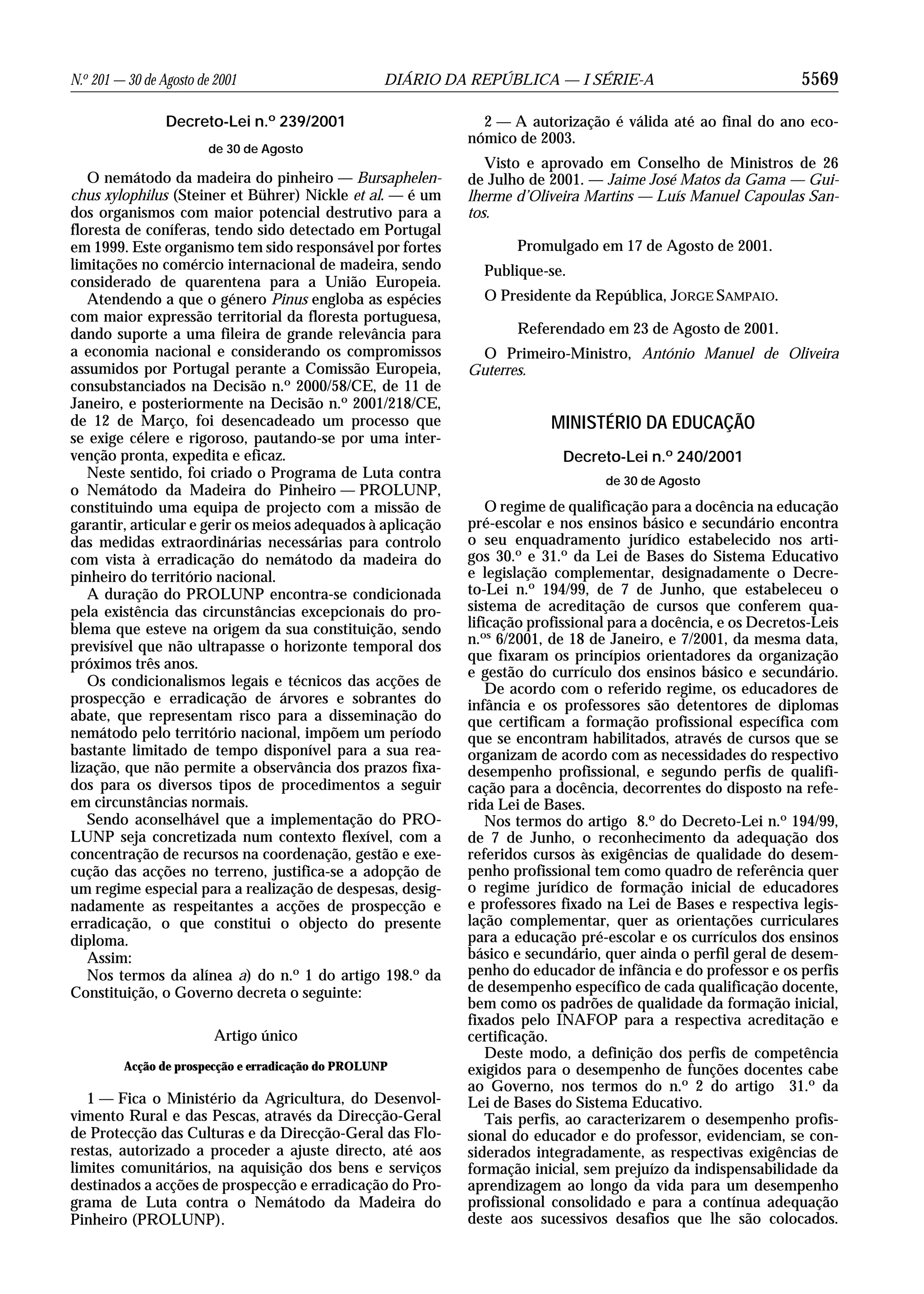 N.º 201 — 30 de Agosto de 2001 DIÁRIO DA REPÚBLICA — I SÉRIE-A 5569

Decreto-Lei n.º 239/2001

de 30 de Agosto

O nemátodo da madeira do pinheiro — Bursaphelenchus xylophilus (Steiner et Bührer) Nickle et al. — é um dos organismos com maior potencial destrutivo para a floresta de coníferas, tendo sido detectado em Portugal em 1999. Este organismo tem sido responsável por fortes limitações no comércio internacional de madeira, sendo considerado de quarentena para a União Europeia.

Atendendo a que o género Pinus engloba as espécies com maior expressão territorial da floresta portuguesa, dando suporte a uma fileira de grande relevância para a economia nacional e considerando os compromissos assumidos por Portugal perante a Comissão Europeia, consubstanciados na Decisão n.º 2000/58/CE, de 11 de Janeiro, e posteriormente na Decisão n.º 2001/218/CE, de 12 de Março, foi desencadeado um processo que se exige célere e rigoroso, pautando-se por uma intervenção pronta, expedita e eficaz.

Neste sentido, foi criado o Programa de Luta contra o Nemátodo da Madeira do Pinheiro — PROLUNP, constituindo uma equipa de projecto com a missão de garantir, articular e gerir os meios adequados à aplicação das medidas extraordinárias necessárias para controlo com vista à erradicação do nemátodo da madeira do pinheiro do território nacional.

A duração do PROLUNP encontra-se condicionada pela existência das circunstâncias excepcionais do problema que esteve na origem da sua constituição, sendo previsível que não ultrapasse o horizonte temporal dos próximos três anos.

Os condicionalismos legais e técnicos das acções de prospecção e erradicação de árvores e sobrantes do abate, que representam risco para a disseminação do nemátodo pelo território nacional, impõem um período bastante limitado de tempo disponível para a sua realização, que não permite a observância dos prazos fixados para os diversos tipos de procedimentos a seguir em circunstâncias normais.

Sendo aconselhável que a implementação do PROLUNP seja concretizada num contexto flexível, com a concentração de recursos na coordenação, gestão e execução das acções no terreno, justifica-se a adopção de um regime especial para a realização de despesas, designadamente as respeitantes a acções de prospecção e erradicação, o que constitui o objecto do presente diploma.

Assim:

Nos termos da alínea a) do n.º 1 do artigo 198.º da Constituição, o Governo decreta o seguinte:

Artigo único

Acção de prospecção e erradicação do PROLUNP

1 — Fica o Ministério da Agricultura, do Desenvolvimento Rural e das Pescas, através da Direcção-Geral de Protecção das Culturas e da Direcção-Geral das Florestas, autorizado a proceder a ajuste directo, até aos limites comunitários, na aquisição dos bens e serviços destinados a acções de prospecção e erradicação do Programa de Luta contra o Nemátodo da Madeira do Pinheiro (PROLUNP).

2 — A autorização é válida até ao final do ano económico de 2003.

Visto e aprovado em Conselho de Ministros de 26 de Julho de 2001. — Jaime José Matos da Gama — Guilherme d'Oliveira Martins — Luís Manuel Capoulas Santos.

Promulgado em 17 de Agosto de 2001.

Publique-se.

O Presidente da República, JORGE SAMPAIO.

Referendado em 23 de Agosto de 2001.

O Primeiro-Ministro, António Manuel de Oliveira Guterres.

MINISTÉRIO DA EDUCAÇÃO

Decreto-Lei n.º 240/2001

de 30 de Agosto

O regime de qualificação para a docência na educação pré-escolar e nos ensinos básico e secundário encontra o seu enquadramento jurídico estabelecido nos artigos 30.º e 31.º da Lei de Bases do Sistema Educativo e legislação complementar, designadamente o Decreto-Lei n.º 194/99, de 7 de Junho, que estabeleceu o sistema de acreditação de cursos que conferem qualificação profissional para a docência, e os Decretos-Leis n.ºs 6/2001, de 18 de Janeiro, e 7/2001, da mesma data, que fixaram os princípios orientadores da organização e gestão do currículo dos ensinos básico e secundário.

De acordo com o referido regime, os educadores de infância e os professores são detentores de diplomas que certificam a formação profissional específica com que se encontram habilitados, através de cursos que se organizam de acordo com as necessidades do respectivo desempenho profissional, e segundo perfis de qualificação para a docência, decorrentes do disposto na referida Lei de Bases.

Nos termos do artigo 8.º do Decreto-Lei n.º 194/99, de 7 de Junho, o reconhecimento da adequação dos referidos cursos às exigências de qualidade do desempenho profissional tem como quadro de referência quer o regime jurídico de formação inicial de educadores e professores fixado na Lei de Bases e respectiva legislação complementar, quer as orientações curriculares para a educação pré-escolar e os currículos dos ensinos básico e secundário, quer ainda o perfil geral de desempenho do educador de infância e do professor e os perfis de desempenho específico de cada qualificação docente, bem como os padrões de qualidade da formação inicial, fixados pelo INAFOP para a respectiva acreditação e certificação.

Deste modo, a definição dos perfis de competência exigidos para o desempenho de funções docentes cabe ao Governo, nos termos do n.º 2 do artigo 31.º da Lei de Bases do Sistema Educativo.

Tais perfis, ao caracterizarem o desempenho profissional do educador e do professor, evidenciam, se considerados integradamente, as respectivas exigências de formação inicial, sem prejuízo da indispensabilidade da aprendizagem ao longo da vida para um desempenho profissional consolidado e para a contínua adequação deste aos sucessivos desafios que lhe são colocados.